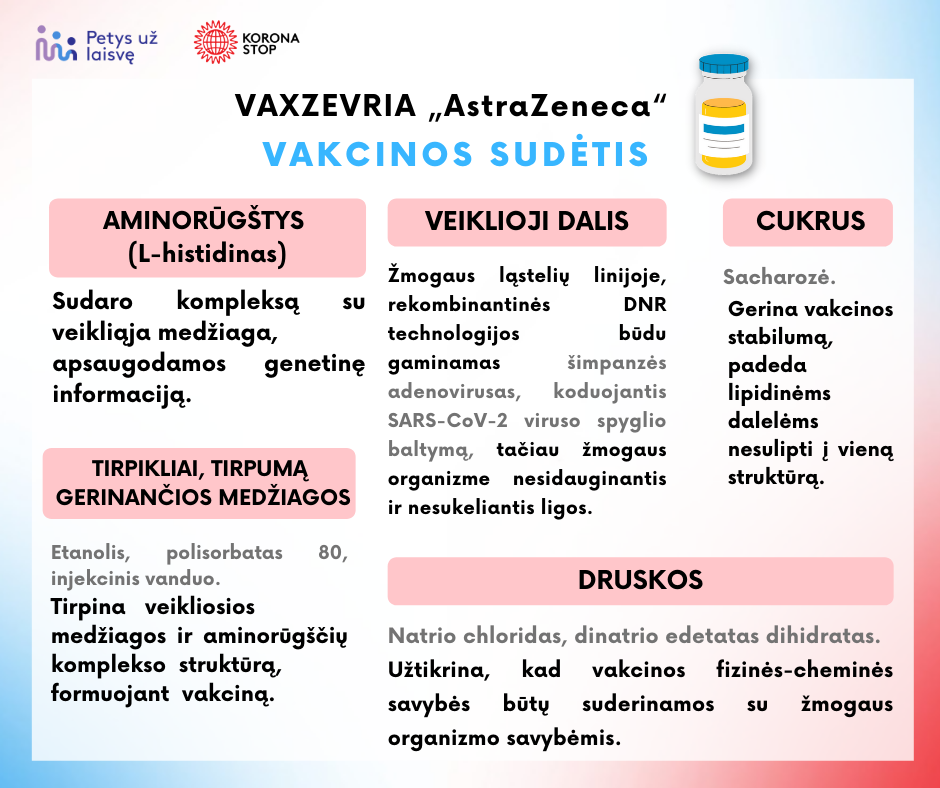 Petys už laisvę

KORONA STOP

VAXZEVRIA „AstraZeneca“

VAKCINOS SUDĖTIS

AMINORŪGŠTYS (L-histidinas)

Sudaro kompleksą su veikliąja medžiaga, apsaugodamos genetinę informaciją.

TIRPIKLIAI, TIRPUMĄ GERINANČIOS MEDŽIAGOS

Etanolis, polisorbatas 80, injekcinis vanduo.

Tirpina veikliosios medžiagos ir aminorūgščių komplekso struktūrą, formuojant vakciną.

VEIKLIOJI DALIS

Žmogaus ląstelių linijoje, rekombinantinės DNR technologijos būdu gaminamas šimpanzės adenovirusas, koduojantis SARS-CoV-2 viruso spyglio baltymą, tačiau žmogaus organizme nesidauginantis ir nesukeliantis ligos.

CUKRUS

Sacharozė.

Gerina vakcinos stabilumą, padeda lipidinėms dalelėms nesulipti į vieną struktūrą.

DRUSKOS

Natrio chloridas, dinatrio edetatas dihidratas.

Užtikrina, kad vakcinos fizinės-cheminės savybės būtų suderinamos su žmogaus organizmo savybėmis.